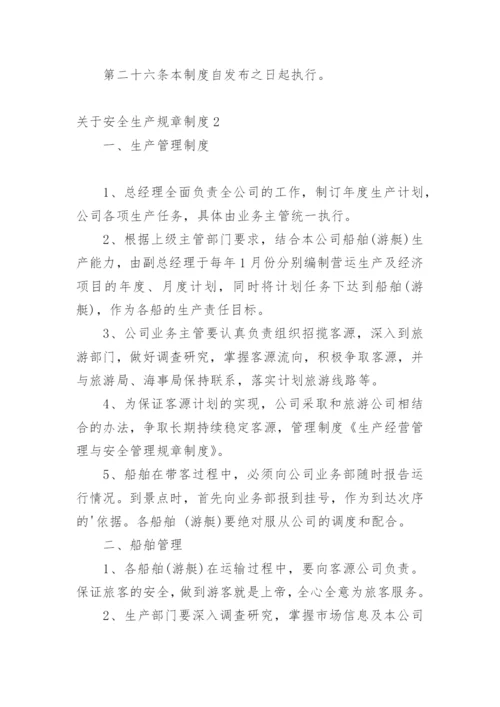 第二十六条本制度自发布之日起执行。

关于安全生产规章制度2

一、生产管理制度

1、总经理全面负责全公司的工作，制订年度生产计划，公司各项生产任务，具体由业务主管统一执行。

2、根据上级主管部门要求，结合本公司船舶(游艇)生产能力，由副总经理于每年1月份分别编制营运生产及经济项目的年度、月度计划，同时将计划任务下达到船舶(游艇)，作为各船的生产责任目标。

3、公司业务主管要认真负责组织招揽客源，深入到旅游部门，做好调查研究，掌握客源流向，积极争取客源，并与旅游局、海事局保持联系，落实计划旅游线路等。

4、为保证客源计划的实现，公司采取和旅游公司相结合的办法，争取长期持续稳定客源，管理制度《生产经营管理与安全管理规章制度》。

5、船舶在带客过程中，必须向公司业务部随时报告运行情况。到景点时，首先向业务部报到挂号，作为到达次序的'依据。各船舶 (游艇)要绝对服从公司的调度和配合。

二、船舶管理

1、各船舶(游艇)在运输过程中，要向客源公司负责。保证旅客的安全，做到游客就是上帝，全心全意为旅客服务。

2、生产部门要深入调查研究，掌握市场信息及本公司